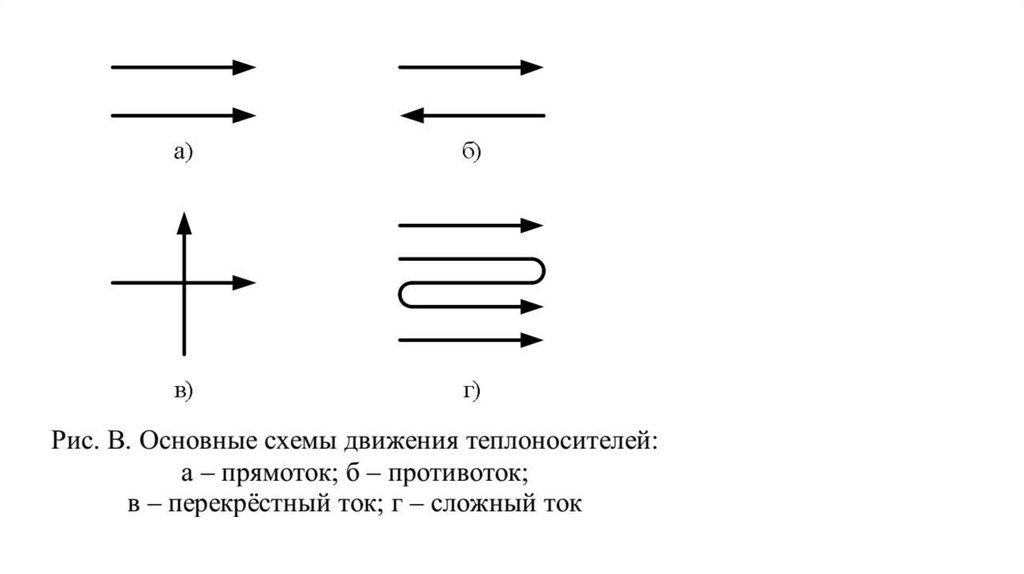 а)

б)

в)

г)

Рис. В. Основные схемы движения теплоносителей:
а – прямоток; б – противоток;
в – перекрёстный ток; г – сложный ток